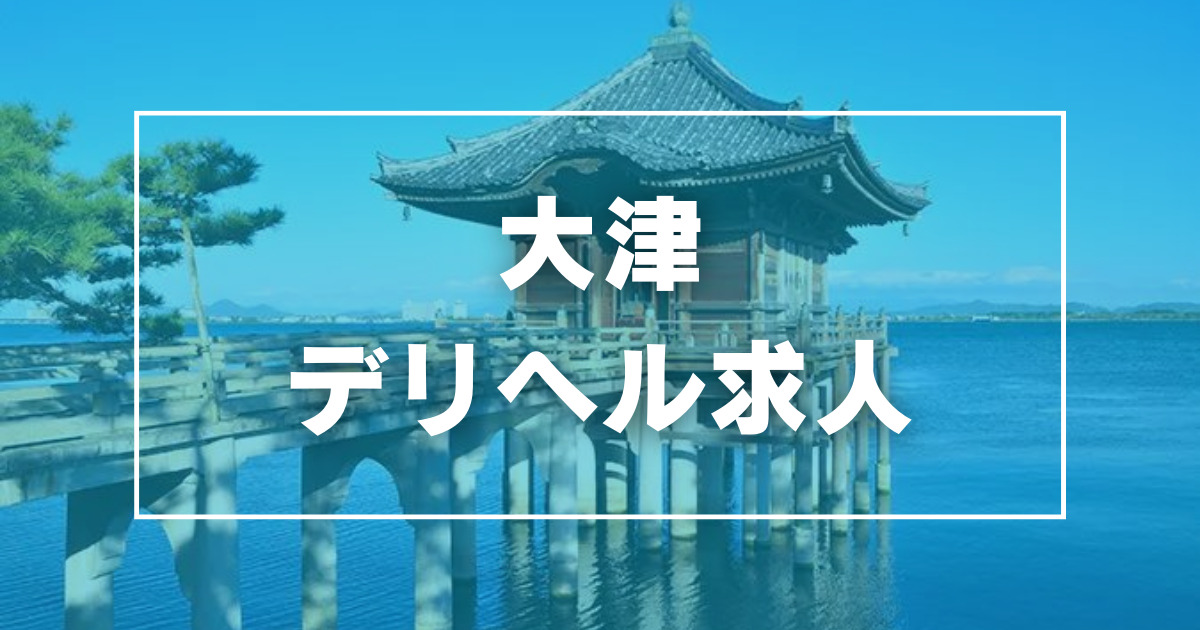 大津
デリヘル求人